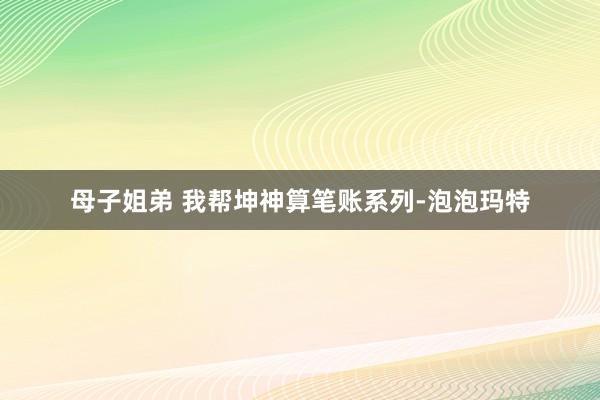 母子姐弟 我帮坤神算笔账系列-泡泡玛特